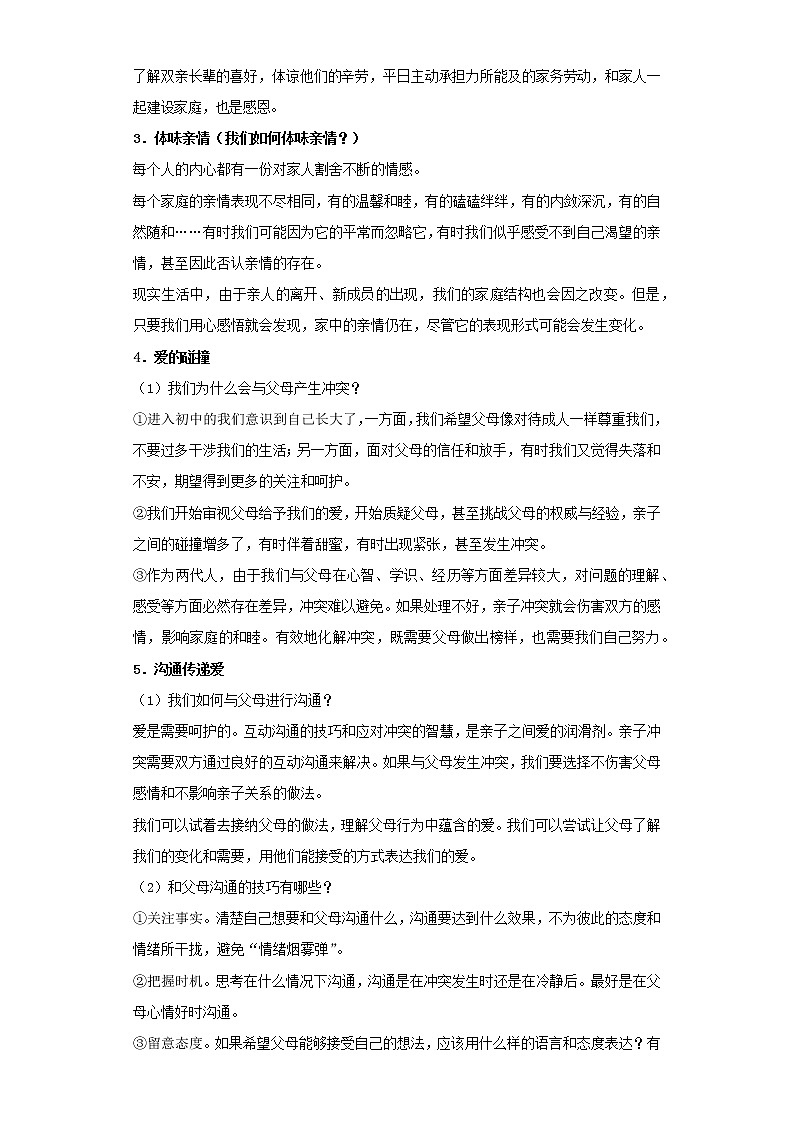 了解双亲长辈的喜好，体谅他们的辛劳，平日主动承担力所能及的家务劳动，和家人一起建设家庭，也是感恩。

3．体味亲情（我们如何体味亲情？）

每个人的内心都有一份对家人割舍不断的情感。

每个家庭的亲情表现不尽相同，有的温馨和睦，有的磕磕绊绊，有的内敛深沉，有的自然随和……有时我们可能因为它的平常而忽略它，有时我们似乎感受不到自己渴望的亲情，甚至因此否认亲情的存在。

现实生活中，由于亲人的离开、新成员的出现，我们的家庭结构也会因之改变。但是，只要我们用心感悟就会发现，家中的亲情仍在，尽管它的表现形式可能会发生变化。

4．爱的碰撞

（1）我们为什么会与父母产生冲突？

①进入初中的我们意识到自己长大了，一方面，我们希望父母像对待成人一样尊重我们，不要过多干涉我们的生活；另一方面，面对父母的信任和放手，有时我们又觉得失落和不安，期望得到更多的关注和呵护。

②我们开始审视父母给予我们的爱，开始质疑父母，甚至挑战父母的权威与经验，亲子之间的碰撞增多了，有时伴着甜蜜，有时出现紧张，甚至发生冲突。

③作为两代人，由于我们与父母在心智、学识、经历等方面差异较大，对问题的理解、感受等方面必然存在差异，冲突难以避免。如果处理不好，亲子冲突就会伤害双方的感情，影响家庭的和睦。有效地化解冲突，既需要父母做出榜样，也需要我们自己努力。

5．沟通传递爱

（1）我们如何与父母进行沟通？

爱是需要呵护的。互动沟通的技巧和应对冲突的智慧，是亲子之间爱的润滑剂。亲子冲突需要双方通过良好的互动沟通来解决。如果与父母发生冲突，我们要选择不伤害父母感情和不影响亲子关系的做法。

我们可以试着去接纳父母的做法，理解父母行为中蕴含的爱。我们可以尝试让父母了解我们的变化和需要，用他们能接受的方式表达我们的爱。

（2）和父母沟通的技巧有哪些？

①关注事实。清楚自己想要和父母沟通什么，沟通要达到什么效果，不为彼此的态度和情绪所干扰，避免“情绪烟雾弹”。

②把握时机。思考在什么情况下沟通，沟通是在冲突发生时还是在冷静后。最好是在父母心情好时沟通。

③留意态度。如果希望父母能够接受自己的想法，应该用什么样的语言和态度表达？有